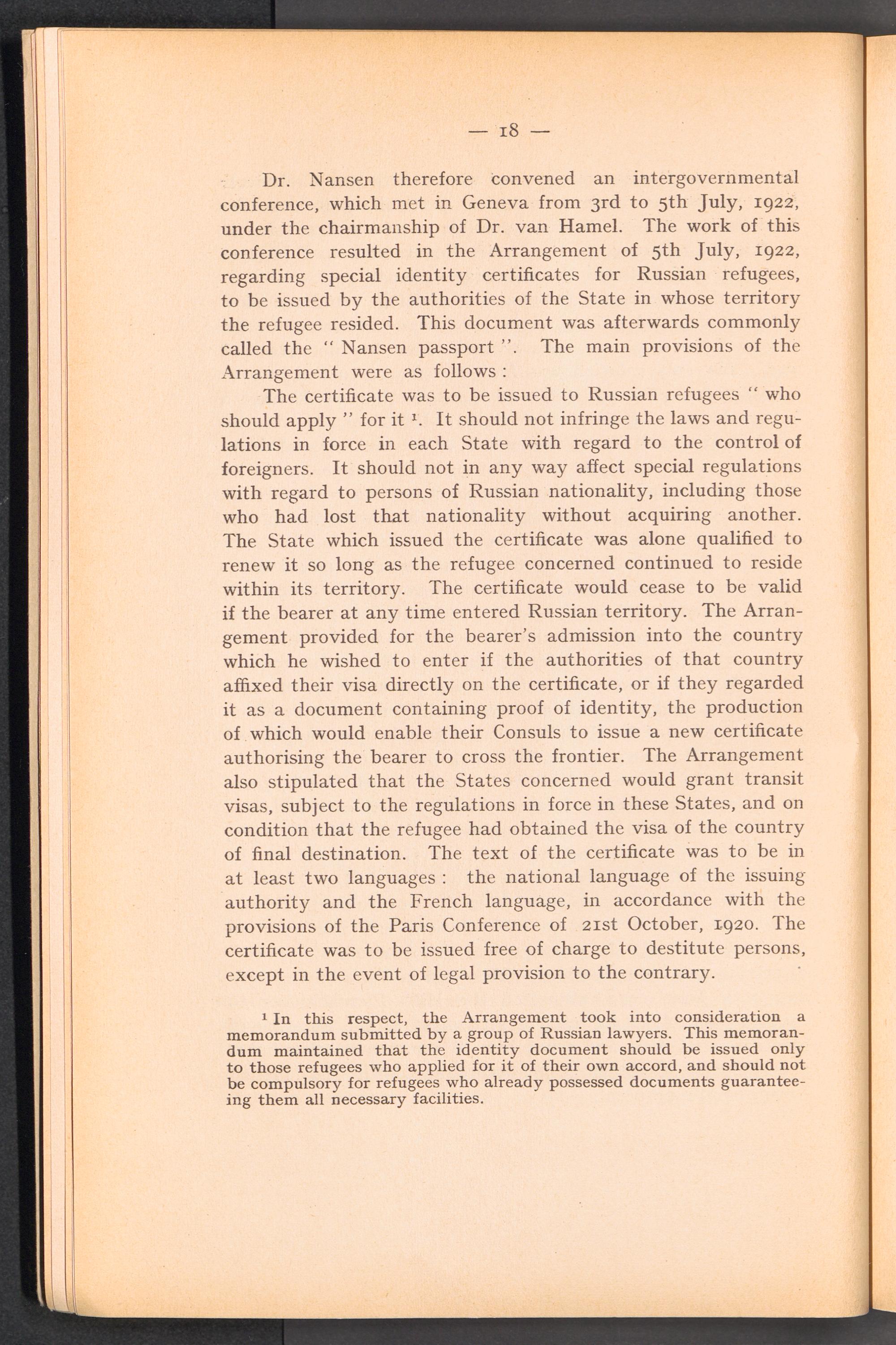 — 18 —

Dr. Nansen therefore convened an intergovernmental conference, which met in Geneva from 3rd to 5th July, 1922, under the chairmanship of Dr. van Hamel. The work of this conference resulted in the Arrangement of 5th July, 1922, regarding special identity certificates for Russian refugees, to be issued by the authorities of the State in whose territory the refugee resided. This document was afterwards commonly called the " Nansen passport ". The main provisions of the Arrangement were as follows :

The certificate was to be issued to Russian refugees " who should apply " for it $^1$. It should not infringe the laws and regulations in force in each State with regard to the control of foreigners. It should not in any way affect special regulations with regard to persons of Russian nationality, including those who had lost that nationality without acquiring another. The State which issued the certificate was alone qualified to renew it so long as the refugee concerned continued to reside within its territory. The certificate would cease to be valid if the bearer at any time entered Russian territory. The Arrangement provided for the bearer's admission into the country which he wished to enter if the authorities of that country affixed their visa directly on the certificate, or if they regarded it as a document containing proof of identity, the production of which would enable their Consuls to issue a new certificate authorising the bearer to cross the frontier. The Arrangement also stipulated that the States concerned would grant transit visas, subject to the regulations in force in these States, and on condition that the refugee had obtained the visa of the country of final destination. The text of the certificate was to be in at least two languages : the national language of the issuing authority and the French language, in accordance with the provisions of the Paris Conference of 21st October, 1920. The certificate was to be issued free of charge to destitute persons, except in the event of legal provision to the contrary.

$^1$ In this respect, the Arrangement took into consideration a memorandum submitted by a group of Russian lawyers. This memorandum maintained that the identity document should be issued only to those refugees who applied for it of their own accord, and should not be compulsory for refugees who already possessed documents guaranteeing them all necessary facilities.